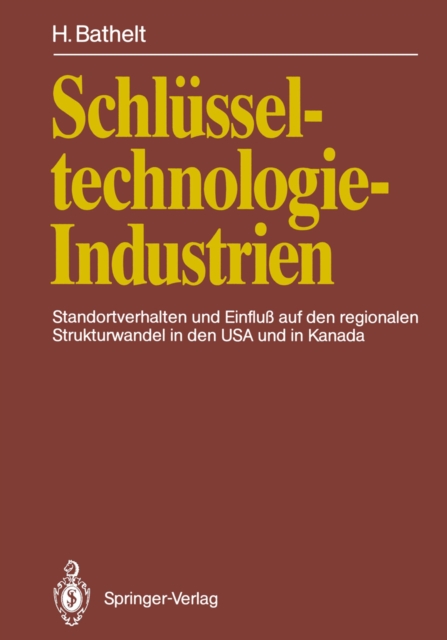 H. Bathelt

Schlüsseltechnologie-Industrien

Standortverhalten und Einfluß auf den regionalen Strukturwandel in den USA und in Kanada

Springer-Verlag